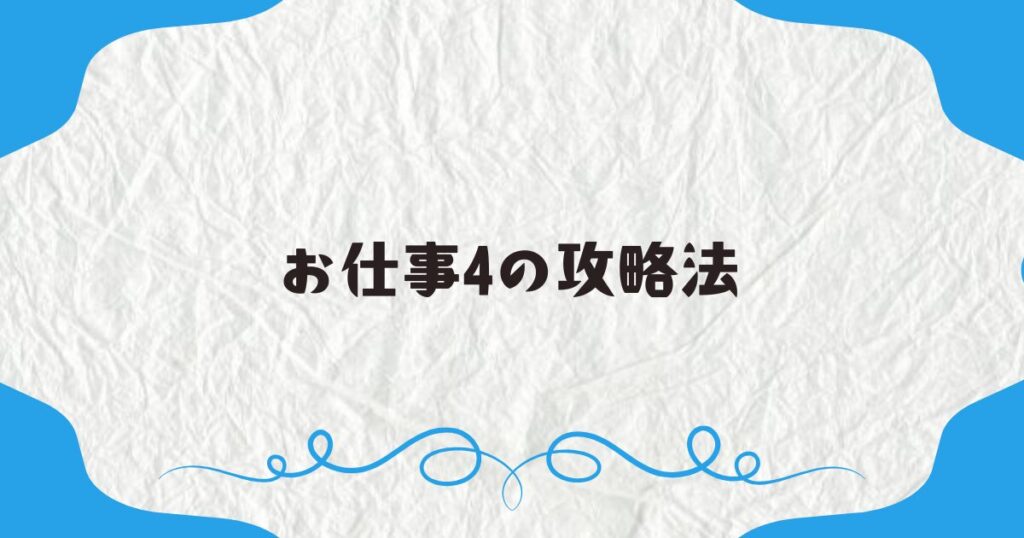 お仕事4の攻略法